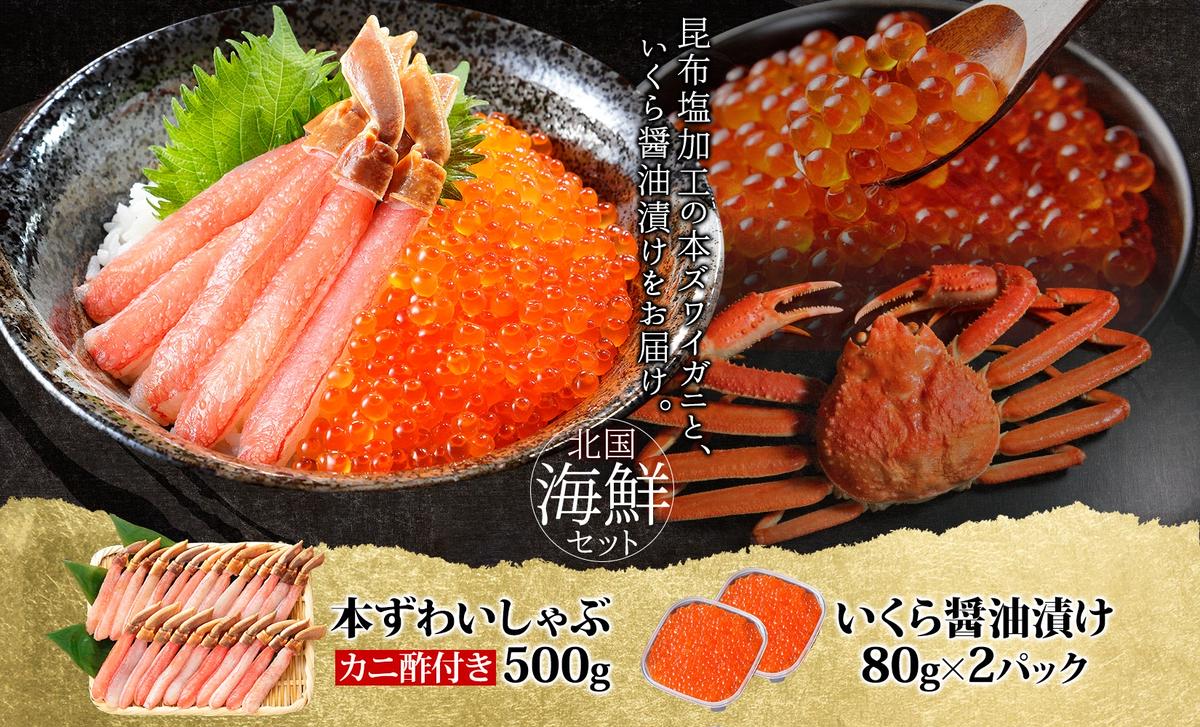 昆布塩加工の本ズワイガニと、いくら醤油漬けをお届け。

北国
海鮮
セット

本ずわいしゃぶ
カニ酢付き 500g

いくら醤油漬け
80g×2パック